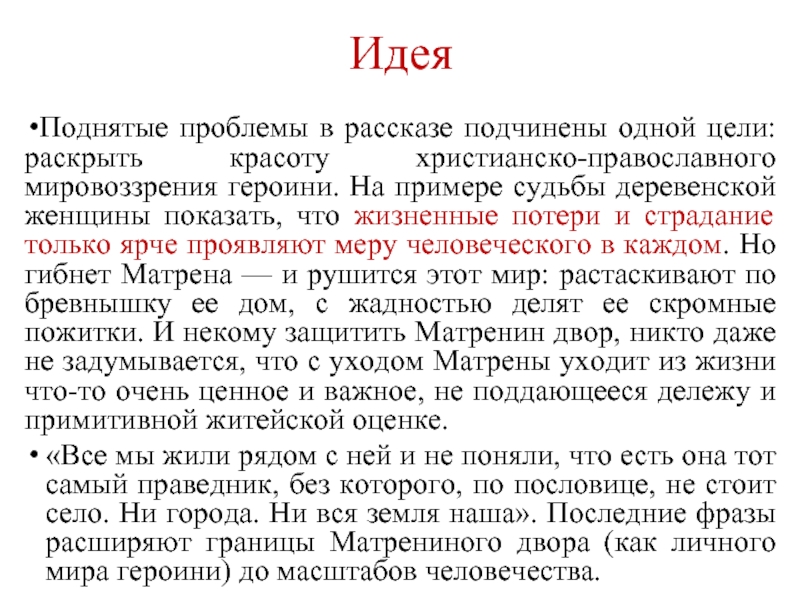 Идея

•Поднятые проблемы в рассказе подчинены одной цели: раскрыть красоту христианско-православного мировоззрения героини. На примере судьбы деревенской женщины показать, что жизненные потери и страдание только ярче проявляют меру человеческого в каждом. Но гибнет Матрена — и рушится этот мир: растаскивают по бревнышку ее дом, с жадностью делят ее скромные пожитки. И некому защитить Матренин двор, никто даже не задумывается, что с уходом Матрены уходит из жизни что-то очень ценное и важное, не поддающееся дележу и примитивной житейской оценке.

• «Все мы жили рядом с ней и не поняли, что есть она тот самый праведник, без которого, по пословице, не стоит село. Ни города. Ни вся земля наша». Последние фразы расширяют границы Матрениного двора (как личного мира героини) до масштабов человечества.